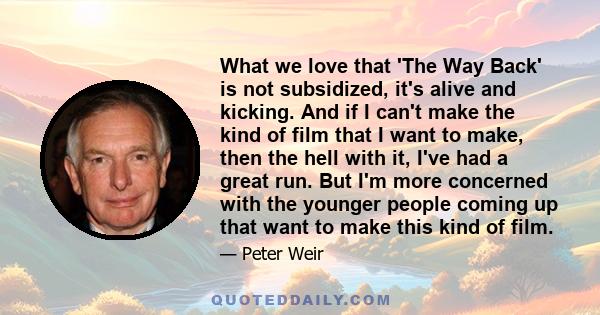 What we love that 'The Way Back' is not subsidized, it's alive and kicking. And if I can't make the kind of film that I want to make, then the hell with it, I've had a great run. But I'm more concerned with the younger people coming up that want to make this kind of film.

— Peter Weir

QUOTEDDAILY.COM